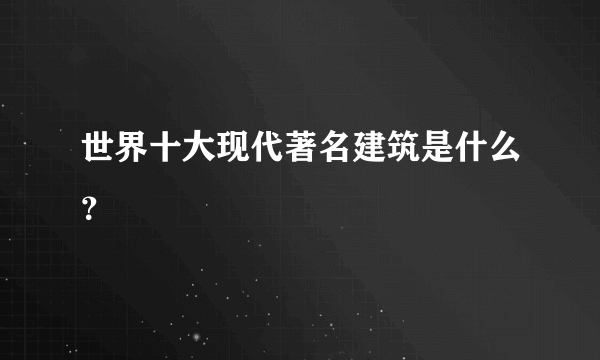 世界十大现代著名建筑是什么?